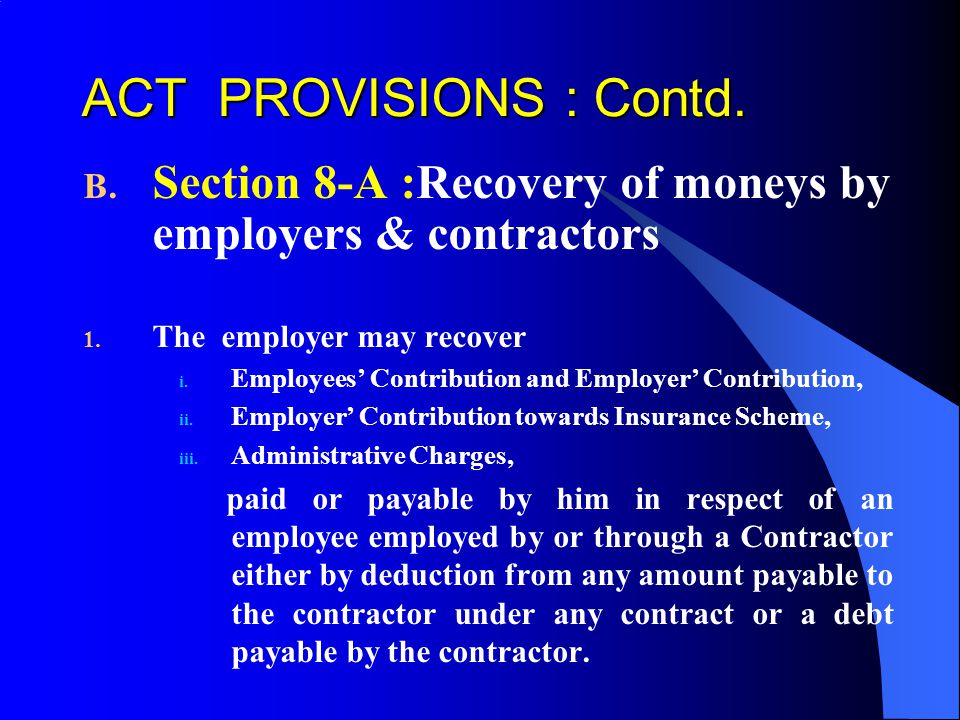 ACT PROVISIONS : Contd.

B. Section 8-A :Recovery of moneys by employers & contractors

1. The employer may recover

i. Employees' Contribution and Employer' Contribution,

ii. Employer' Contribution towards Insurance Scheme,

iii. Administrative Charges,

paid or payable by him in respect of an employee employed by or through a Contractor either by deduction from any amount payable to the contractor under any contract or a debt payable by the contractor.